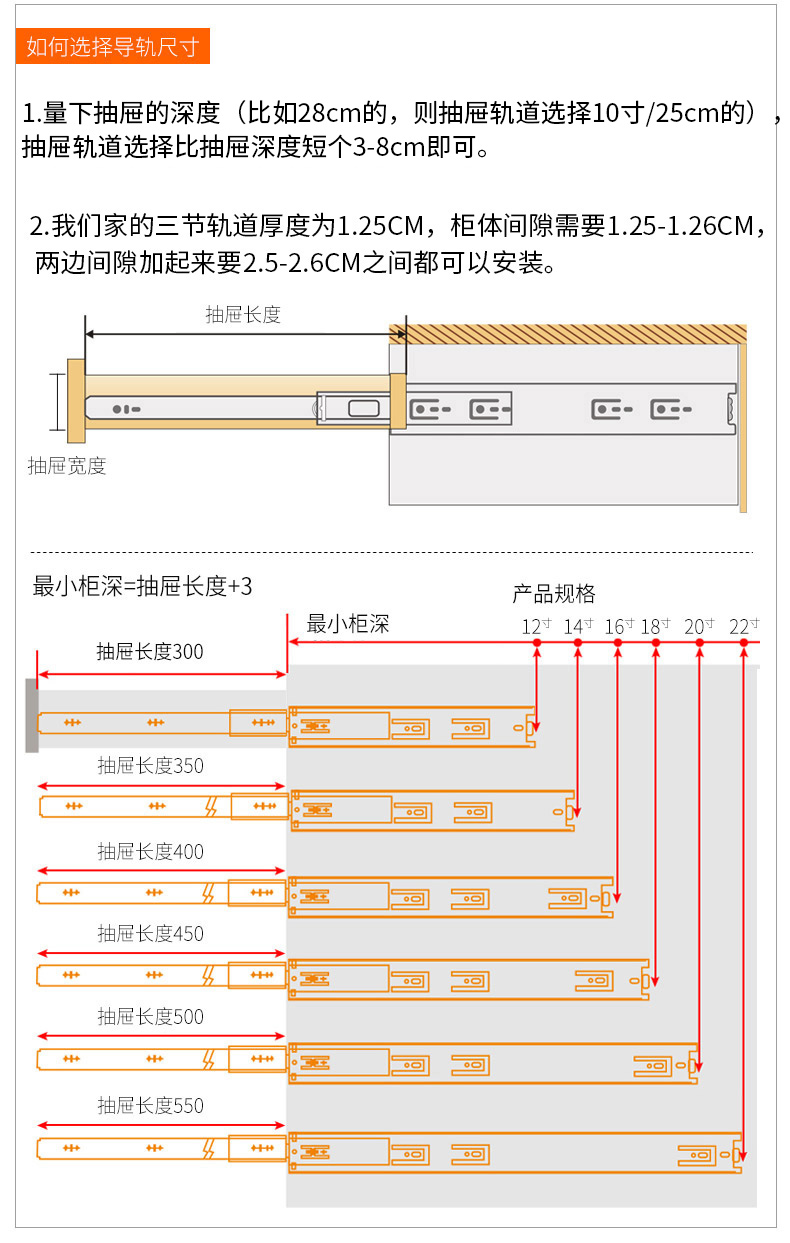 如何选择导轨尺寸

1.量下抽屉的深度（比如28cm的，则抽屉轨道选择10寸/25cm的），抽屉轨道选择比抽屉深度短个3-8cm即可。

2.我们家的三节轨道厚度为1.25CM，柜体间隙需要1.25-1.26CM，两边间隙加起来要2.5-2.6CM之间都可以安装。

抽屉长度

抽屉宽度

最小柜深=抽屉长度+3

产品规格

最小柜深

12寸 14寸 16寸 18寸 20寸 22寸

抽屉长度300

抽屉长度350

抽屉长度400

抽屉长度450

抽屉长度500

抽屉长度550